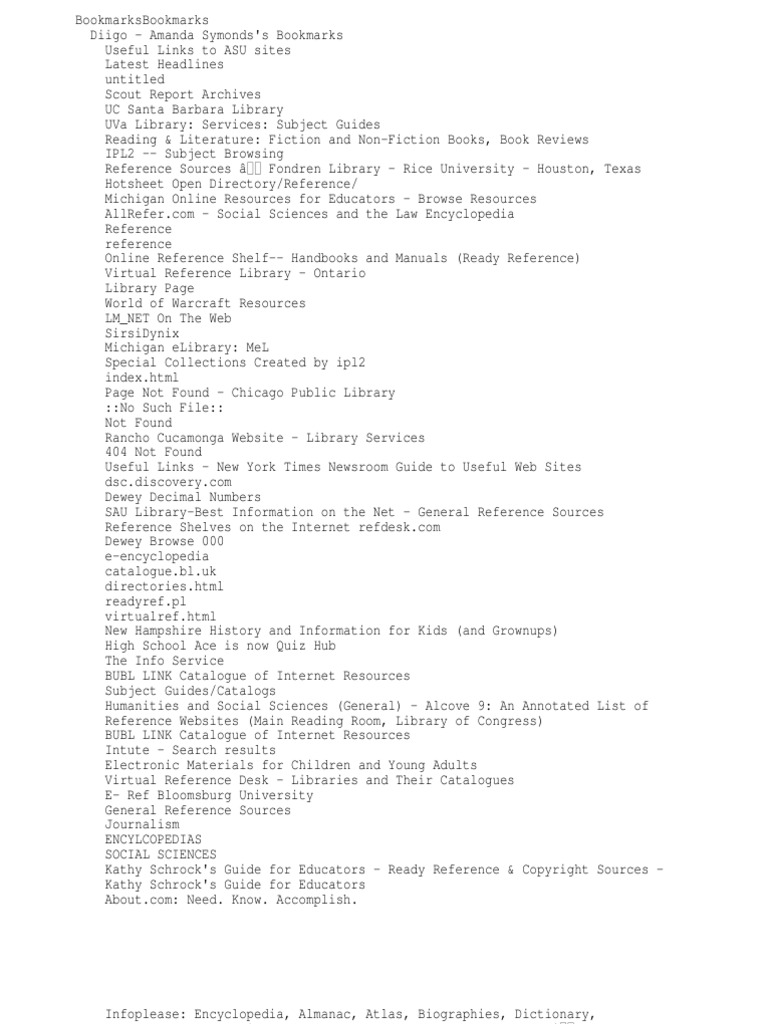 BookmarksBookmarks
Diigo - Amanda Symonds's Bookmarks
Useful Links to ASU sites
Latest Headlines
untitled
Scout Report Archives
UC Santa Barbara Library
UVa Library: Services: Subject Guides
Reading & Literature: Fiction and Non-Fiction Books, Book Reviews
IPL2 -- Subject Browsing
Reference Sources â Fondren Library - Rice University - Houston, Texas
Hotsheet Open Directory/Reference/
Michigan Online Resources for Educators - Browse Resources
AllRefer.com - Social Sciences and the Law Encyclopedia
Reference
reference
Online Reference Shelf-- Handbooks and Manuals (Ready Reference)
Virtual Reference Library - Ontario
Library Page
World of Warcraft Resources
LM_NET On The Web
SirsiDynix
Michigan eLibrary: MeL
Special Collections Created by ipl2
index.html
Page Not Found - Chicago Public Library
::No Such File::
Not Found
Rancho Cucamonga Website - Library Services
404 Not Found
Useful Links - New York Times Newsroom Guide to Useful Web Sites
dsc.discovery.com
Dewey Decimal Numbers
SAU Library-Best Information on the Net - General Reference Sources
Reference Shelves on the Internet refdesk.com
Dewey Browse 000
e-encyclopedia
catalogue.bl.uk
directories.html
readyref.pl
virtualref.html
New Hampshire History and Information for Kids (and Grownups)
High School Ace is now Quiz Hub
The Info Service
BUBL LINK Catalogue of Internet Resources
Subject Guides/Catalogs
Humanities and Social Sciences (General) - Alcove 9: An Annotated List of Reference Websites (Main Reading Room, Library of Congress)
BUBL LINK Catalogue of Internet Resources
Intute - Search results
Electronic Materials for Children and Young Adults
Virtual Reference Desk - Libraries and Their Catalogues
E- Ref Bloomsburg University
General Reference Sources
Journalism
ENCYLCOPEDIAS
SOCIAL SCIENCES
Kathy Schrock's Guide for Educators - Ready Reference & Copyright Sources - Kathy Schrock's Guide for Educators
About.com: Need. Know. Accomplish.

Infoplease: Encyclopedia, Almanac, Atlas, Biographies, Dictionary,